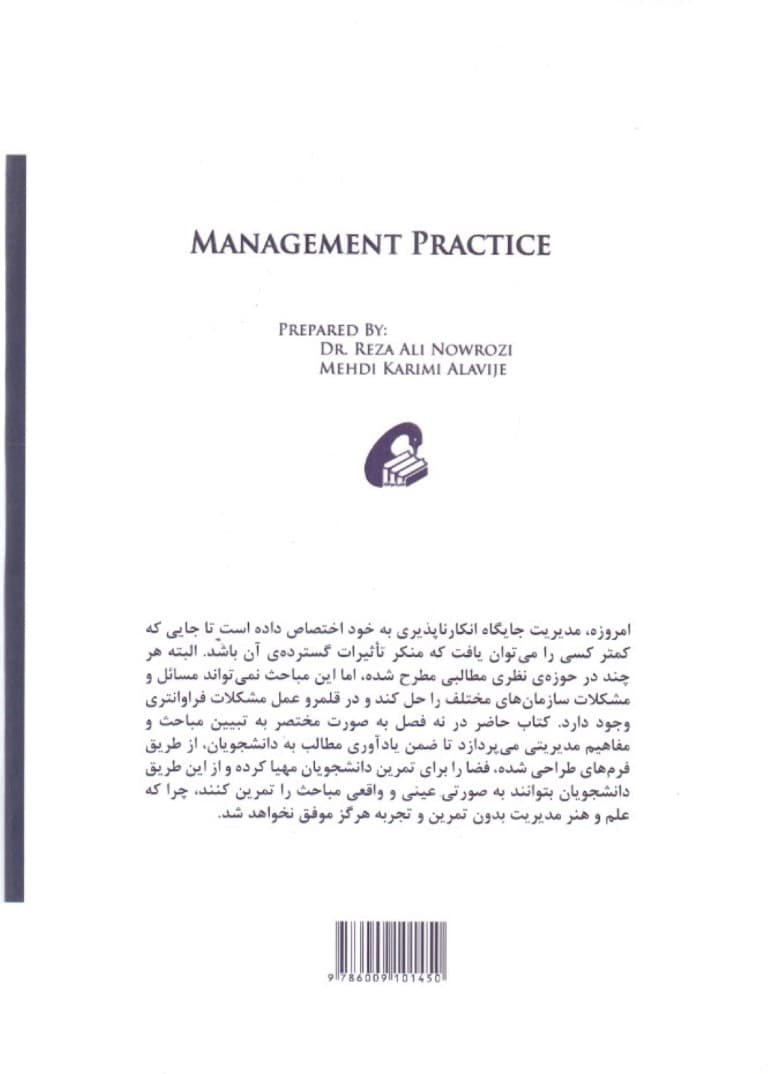 MANAGEMENT PRACTICE

PREPARED BY:
DR. REZA ALI NOWROZI
MEHDI KARIMI ALAVIJE

امروزه، مدیریت جایگاه انکارناپذیری به خود اختصاص داده است تا جایی که کمتر کسی را می‌توان یافت که منکر تأثیرات گسترده‌ی آن باشد. البته هر چند در حوزه‌ی نظری مطالبی مطرح شده، اما این مباحث نمی‌تواند مسائل و مشکلات سازمان‌های مختلف را حل کند و در قلمرو عمل مشکلات فراوانتری وجود دارد. کتاب حاضر در نه فصل به صورت مختصر به تبیین مباحث و مفاهیم مدیریتی می‌پردازد تا ضمن یادآوری مطالب به دانشجویان، از طریق فرم‌های طراحی شده، فضا را برای تمرین دانشجویان مهیا کرده و از این طریق دانشجویان بتوانند به صورتی عینی و واقعی مباحث را تمرین کنند، چرا که علم و هنر مدیریت بدون تمرین و تجربه هرگز موفق نخواهد شد.

9 786009 101450